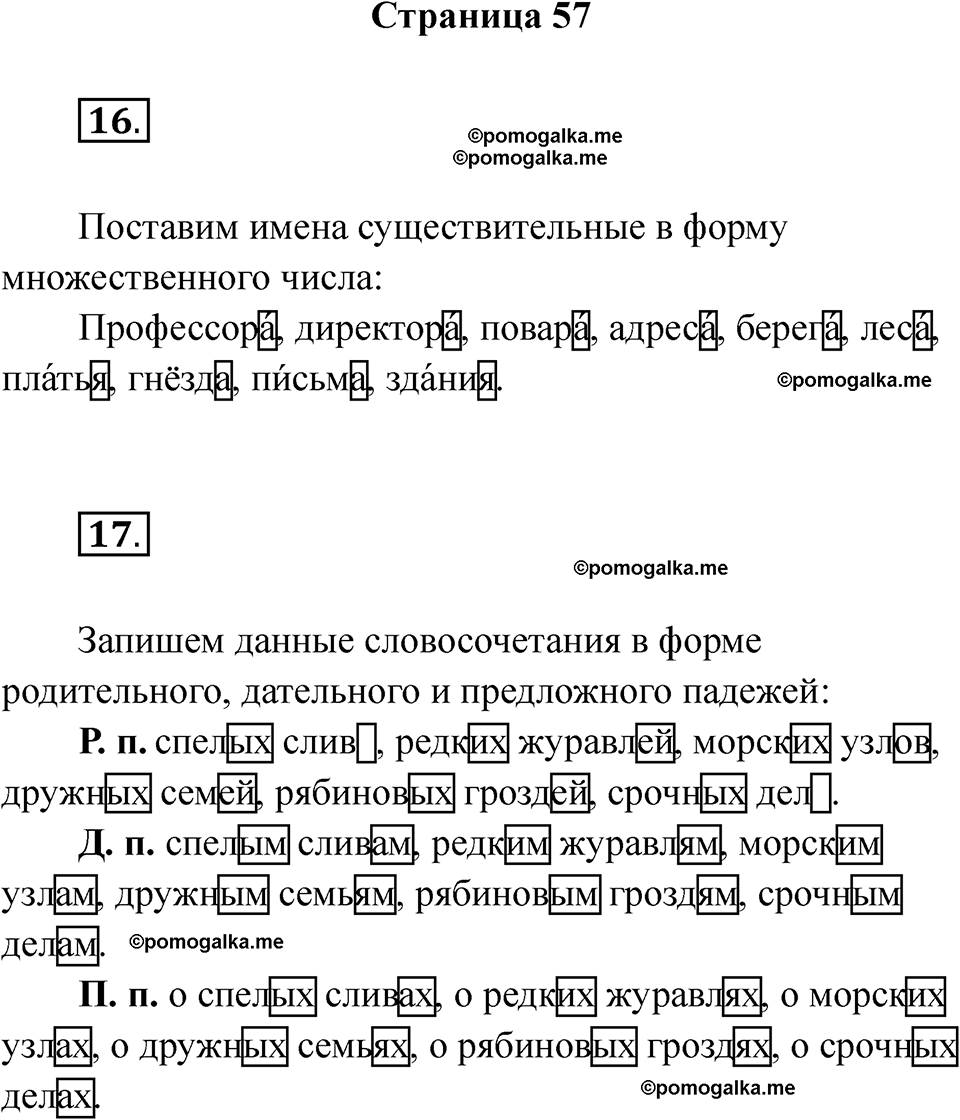 Страница 57

16.

©pomogalka.me
©pomogalka.me

Поставим имена существительные в форму множественного числа:

Профессора́, директора́, повара́, адреса́, берега́, леса́, пла́тья, гнёзда, пи́сьма, зда́ния.

©pomogalka.me

17.

©pomogalka.me

Запишем данные словосочетания в форме родительного, дательного и предложного падежей:

Р. п. спелых слив, редких журавлей, морских узлов, дружных семей, рябиновых гроздей, срочных дел.

Д. п. спелым сливам, редким журавлям, морским узлам, дружным семьям, рябиновым гроздям, срочным делам.

©pomogalka.me

П. п. о спелых сливах, о редких журавлях, о морских узлах, о дружных семьях, о рябиновых гроздях, о срочных делах.

©pomogalka.me